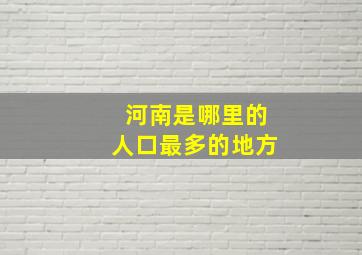 河南是哪里的
人口最多的地方